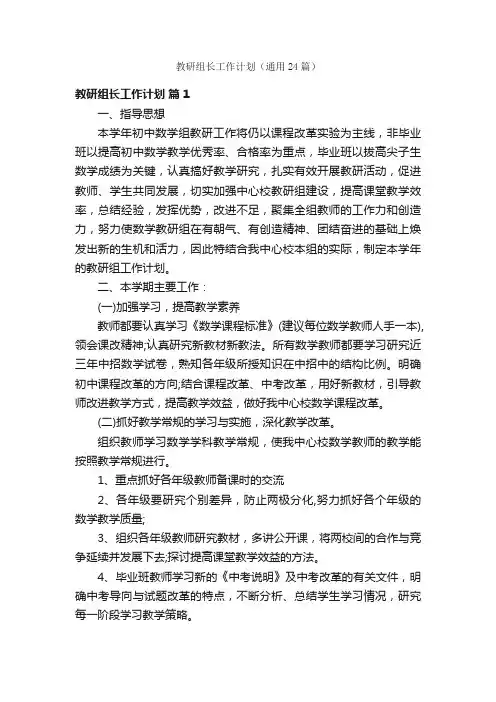 教研组长工作计划（通用24篇）

教研组长工作计划 篇1

一、指导思想

本学年初中数学组教研工作将仍以课程改革实验为主线，非毕业班以提高初中数学教学优秀率、合格率为重点，毕业班以拔高尖子生数学成绩为关键，认真搞好教学研究，扎实有效开展教研活动，促进教师、学生共同发展，切实加强中心校教研组建设，提高课堂教学效率，总结经验，发挥优势，改进不足，聚集全组教师的工作力和创造力，努力使数学教研组在有朝气、有创造精神、团结奋进的基础上焕发出新的生机和活力，因此特结合我中心校本组的实际，制定本学年的教研组工作计划。

二、本学期主要工作：

(一)加强学习，提高教学素养

教师都要认真学习《数学课程标准》(建议每位数学教师人手一本),领会课改精神;认真研究新教材新教法。所有数学教师都要学习研究近三年中招数学试卷，熟知各年级所授知识在中招中的结构比例。明确初中课程改革的方向;结合课程改革、中考改革，用好新教材，引导教师改进教学方式，提高教学效益，做好我中心校数学课程改革。

(二)抓好教学常规的学习与实施，深化教学改革。

组织教师学习数学学科教学常规，使我中心校数学教师的教学能按照教学常规进行。

1、重点抓好各年级教师备课时的交流

2、各年级要研究个别差异，防止两极分化,努力抓好各个年级的数学教学质量;

3、组织各年级教师研究教材，多讲公开课，将两校间的合作与竞争延续并发展下去;探讨提高课堂教学效益的方法。

4、毕业班教师学习新的《中考说明》及中考改革的有关文件，明确中考导向与试题改革的特点，不断分析、总结学生学习情况，研究每一阶段学习教学策略。